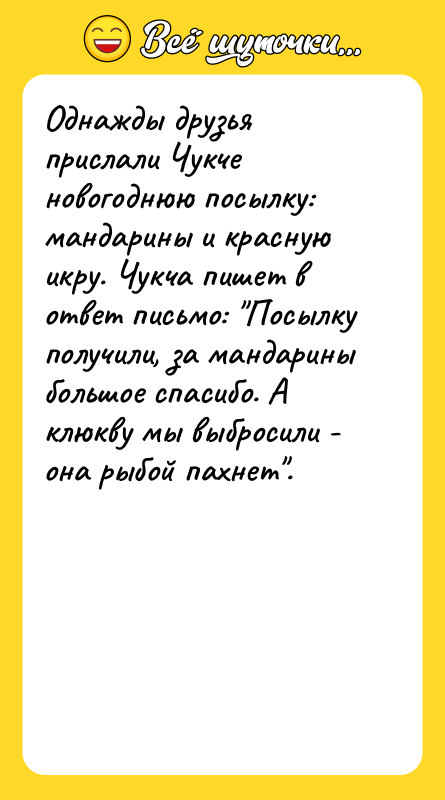 Всё шуточки...

Однажды друзья прислали Чукче новогоднюю посылку: мандарины и красную икру. Чукча пишет в ответ письмо: "Посылку получили, за мандарины большое спасибо. А клюкву мы выбросили - она рыбой пахнет".